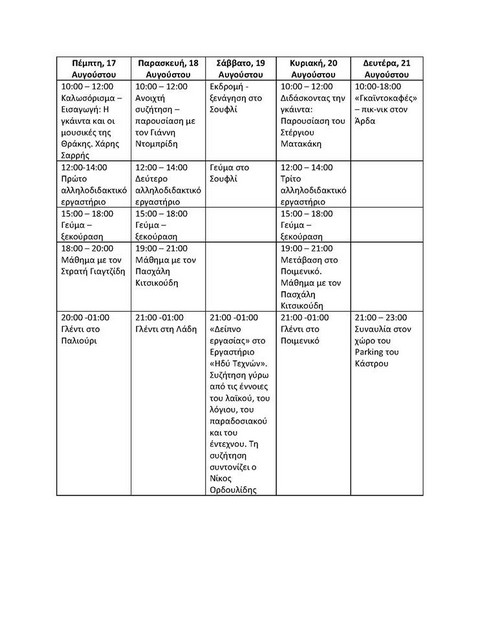 | Πέμπτη, 17 Αυγούστου | Παρασκευή, 18 Αυγούστου | Σάββατο, 19 Αυγούστου | Κυριακή, 20 Αυγούστου | Δευτέρα, 21 Αυγούστου |
|---|---|---|---|---|
| 10:00 – 12:00 Καλωσόρισμα – Εισαγωγή: Η γκάιντα και οι μουσικές της Θράκης. Χάρης Σαρρής | 10:00 – 12:00 Ανοιχτή συζήτηση – παρουσίαση με τον Γιάννη Ντομπρίδη | Εκδρομή - ξενάγηση στο Σουφλί | 10:00 – 12:00 Διδάσκοντας την γκάιντα: Παρουσίαση του Στέργιου Ματακάκη | 10:00-18:00 «Γκαϊντοκαφές» – πικ-νικ στον Άρδα |
| 12:00-14:00 Πρώτο αλληλοδιδακτικό εργαστήριο | 12:00 – 14:00 Δεύτερο αλληλοδιδακτικό εργαστήριο | Γεύμα στο Σουφλί | 12:00 – 14:00 Τρίτο αλληλοδιδακτικό εργαστήριο | |
| 15:00 – 18:00 Γεύμα – ξεκούραση | 15:00 – 18:00 Γεύμα – ξεκούραση | | 15:00 – 18:00 Γεύμα – ξεκούραση | |
| 18:00 – 20:00 Μάθημα με τον Στρατή Γιαγτζίδη | 19:00 – 21:00 Μάθημα με τον Πασχάλη Κιτσικούδη | | 19:00 – 21:00 Μετάβαση στο Ποιμενικό. Μάθημα με τον Πασχάλη Κιτσικούδη | |
| 20:00 -01:00 Γλέντι στο Παλιούρι | 21:00 -01:00 Γλέντι στη Λάδη | 21:00 -01:00 «Δείπνο εργασίας» στο Εργαστήριο «Ηδύ Τεχνών». Συζήτηση γύρω από τις έννοιες του λαϊκού, του λόγιου, του παραδοσιακού και του έντεχνου. Τη συζήτηση συντονίζει ο Νίκος Ορδουλίδης | 21:00 -01:00 Γλέντι στο Ποιμενικό | 21:00 – 23:00 Συναυλία στον χώρο του Parking του Κάστρου |